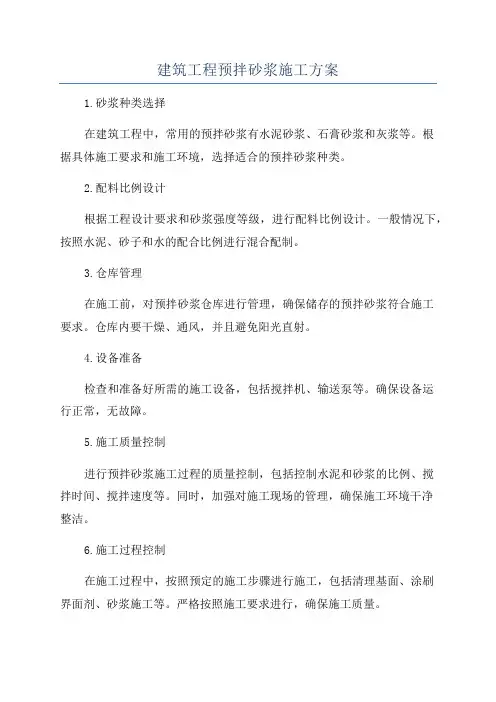 建筑工程预拌砂浆施工方案

1.砂浆种类选择

在建筑工程中，常用的预拌砂浆有水泥砂浆、石膏砂浆和灰浆等。根据具体施工要求和施工环境，选择适合的预拌砂浆种类。

2.配料比例设计

根据工程设计要求和砂浆强度等级，进行配料比例设计。一般情况下，按照水泥、砂子和水的配合比例进行混合配制。

3.仓库管理

在施工前，对预拌砂浆仓库进行管理，确保储存的预拌砂浆符合施工要求。仓库内要干燥、通风，并且避免阳光直射。

4.设备准备

检查和准备好所需的施工设备，包括搅拌机、输送泵等。确保设备运行正常，无故障。

5.施工质量控制

进行预拌砂浆施工过程的质量控制，包括控制水泥和砂浆的比例、搅拌时间、搅拌速度等。同时，加强对施工现场的管理，确保施工环境干净整洁。

6.施工过程控制

在施工过程中，按照预定的施工步骤进行施工，包括清理基面、涂刷界面剂、砂浆施工等。严格按照施工要求进行，确保施工质量。